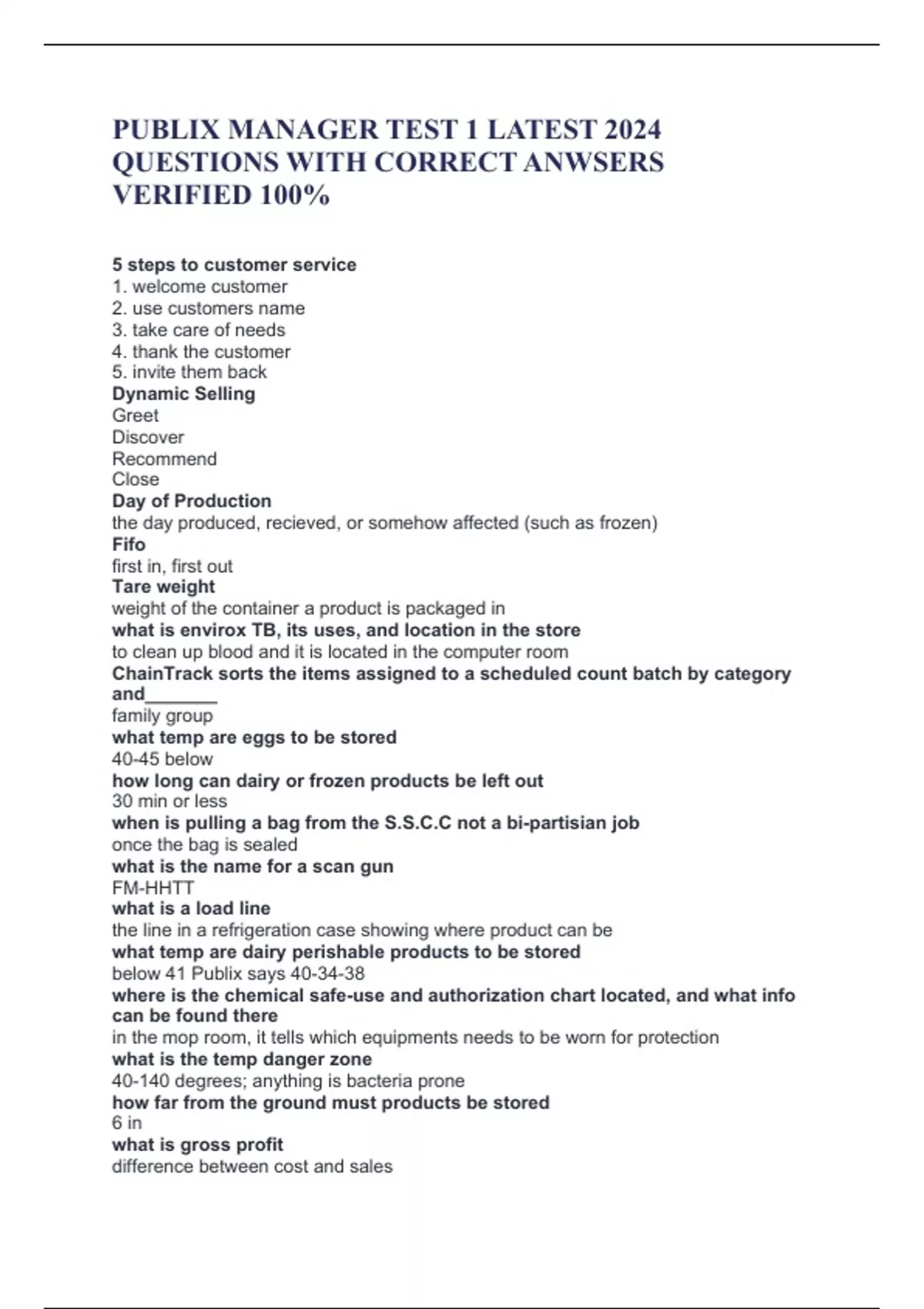 PUBLIX MANAGER TEST 1 LATEST 2024 QUESTIONS WITH CORRECT ANWSERS VERIFIED 100%

5 steps to customer service
1. welcome customer
2. use customers name
3. take care of needs
4. thank the customer
5. invite them back
Dynamic Selling
Greet
Discover
Recommend
Close
Day of Production
the day produced, recieved, or somehow affected (such as frozen)
Fifo
first in, first out
Tare weight
weight of the container a product is packaged in
what is envirox TB, its uses, and location in the store
to clean up blood and it is located in the computer room
ChainTrack sorts the items assigned to a scheduled count batch by category and_______
family group
what temp are eggs to be stored
40-45 below
how long can dairy or frozen products be left out
30 min or less
when is pulling a bag from the S.S.C.C not a bi-partisian job
once the bag is sealed
what is the name for a scan gun
FM-HHTT
what is a load line
the line in a refrigeration case showing where product can be
what temp are dairy perishable products to be stored
below 41 Publix says 40-34-38
where is the chemical safe-use and authorization chart located, and what info can be found there
in the mop room, it tells which equipments needs to be worn for protection
what is the temp danger zone
40-140 degrees; anything is bacteria prone
how far from the ground must products be stored
6 in
what is gross profit
difference between cost and sales